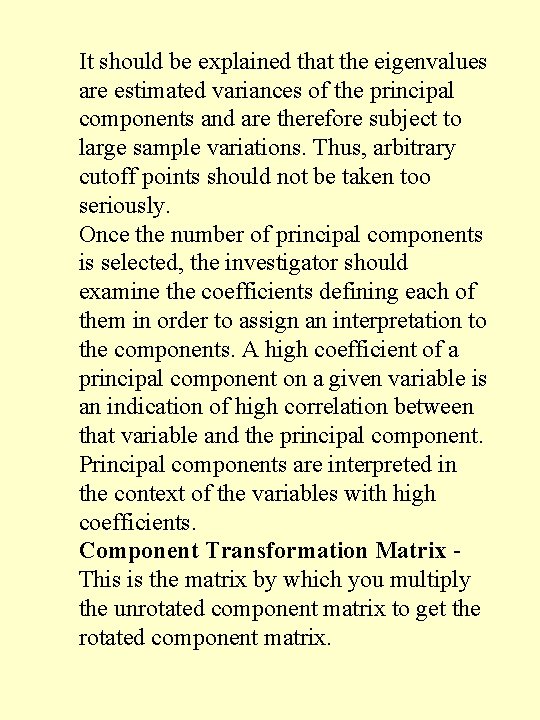 It should be explained that the eigenvalues are estimated variances of the principal components and are therefore subject to large sample variations. Thus, arbitrary cutoff points should not be taken too seriously.
Once the number of principal components is selected, the investigator should examine the coefficients defining each of them in order to assign an interpretation to the components. A high coefficient of a principal component on a given variable is an indication of high correlation between that variable and the principal component. Principal components are interpreted in the context of the variables with high coefficients.
Component Transformation Matrix - This is the matrix by which you multiply the unrotated component matrix to get the rotated component matrix.